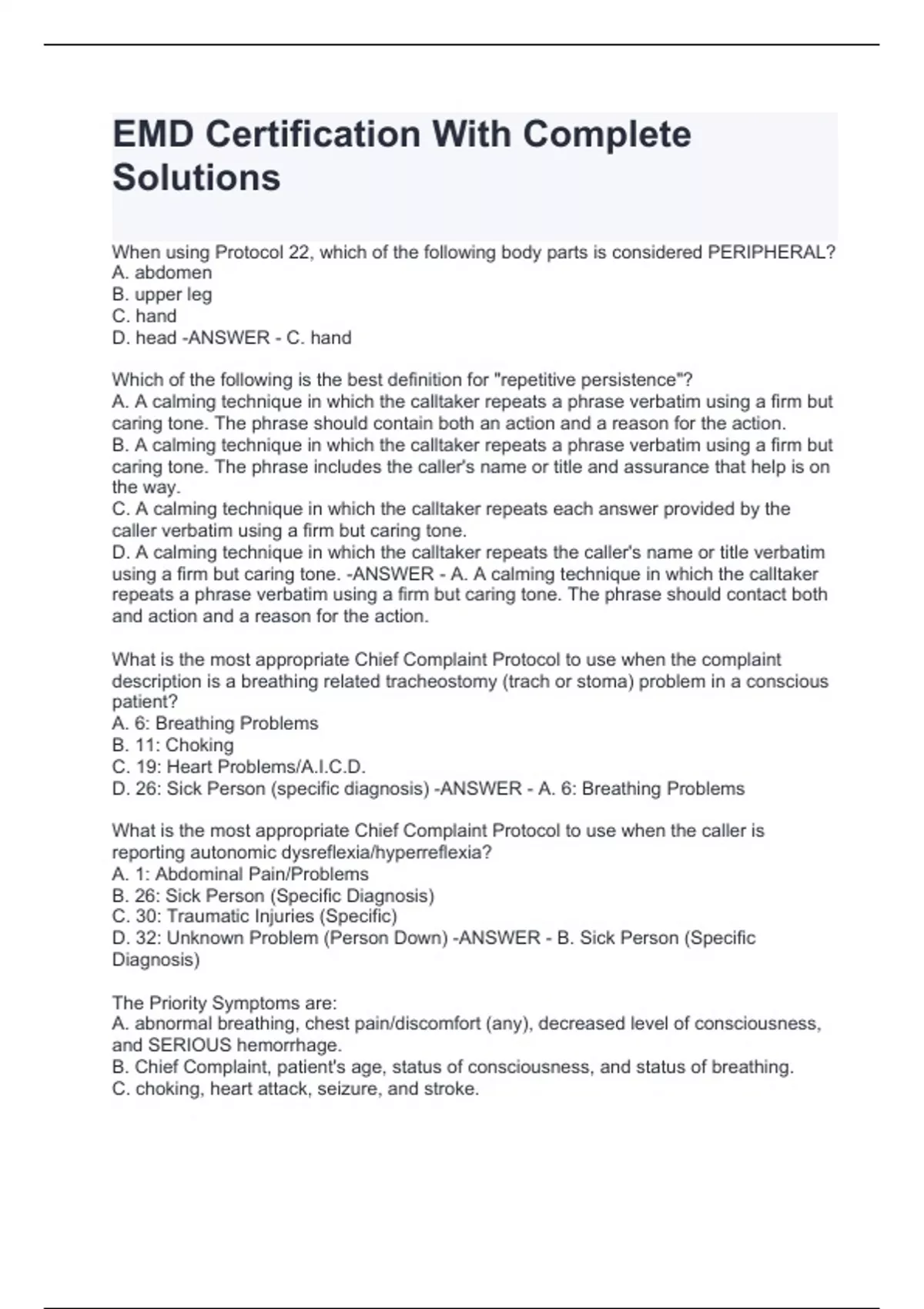 EMD Certification With Complete Solutions

When using Protocol 22, which of the following body parts is considered PERIPHERAL?
A. abdomen
B. upper leg
C. hand
D. head -ANSWER - C. hand

Which of the following is the best definition for "repetitive persistence"?
A. A calming technique in which the calltaker repeats a phrase verbatim using a firm but caring tone. The phrase should contain both an action and a reason for the action.
B. A calming technique in which the calltaker repeats a phrase verbatim using a firm but caring tone. The phrase includes the caller's name or title and assurance that help is on the way.
C. A calming technique in which the calltaker repeats each answer provided by the caller verbatim using a firm but caring tone.
D. A calming technique in which the calltaker repeats the caller's name or title verbatim using a firm but caring tone. -ANSWER - A. A calming technique in which the calltaker repeats a phrase verbatim using a firm but caring tone. The phrase should contact both and action and a reason for the action.

What is the most appropriate Chief Complaint Protocol to use when the complaint description is a breathing related tracheostomy (trach or stoma) problem in a conscious patient?
A. 6: Breathing Problems
B. 11: Choking
C. 19: Heart Problems/A.I.C.D.
D. 26: Sick Person (specific diagnosis) -ANSWER - A. 6: Breathing Problems

What is the most appropriate Chief Complaint Protocol to use when the caller is reporting autonomic dysreflexia/hyperreflexia?
A. 1: Abdominal Pain/Problems
B. 26: Sick Person (Specific Diagnosis)
C. 30: Traumatic Injuries (Specific)
D. 32: Unknown Problem (Person Down) -ANSWER - B. Sick Person (Specific Diagnosis)

The Priority Symptoms are:
A. abnormal breathing, chest pain/discomfort (any), decreased level of consciousness, and SERIOUS hemorrhage.
B. Chief Complaint, patient's age, status of consciousness, and status of breathing.
C. choking, heart attack, seizure, and stroke.